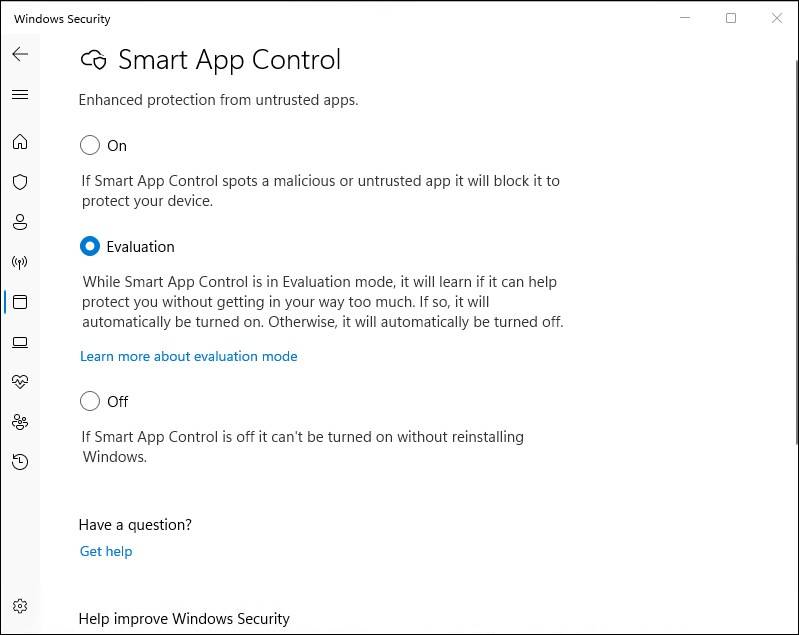 Windows Security

Smart App Control

Enhanced protection from untrusted apps.

On

If Smart App Control spots a malicious or untrusted app it will block it to protect your device.

Evaluation

While Smart App Control is in Evaluation mode, it will learn if it can help protect you without getting in your way too much. If so, it will automatically be turned on. Otherwise, it will automatically be turned off.

Learn more about evaluation mode

Off

If Smart App Control is off it can't be turned on without reinstalling Windows.

Have a question?

Get help

Help improve Windows Security